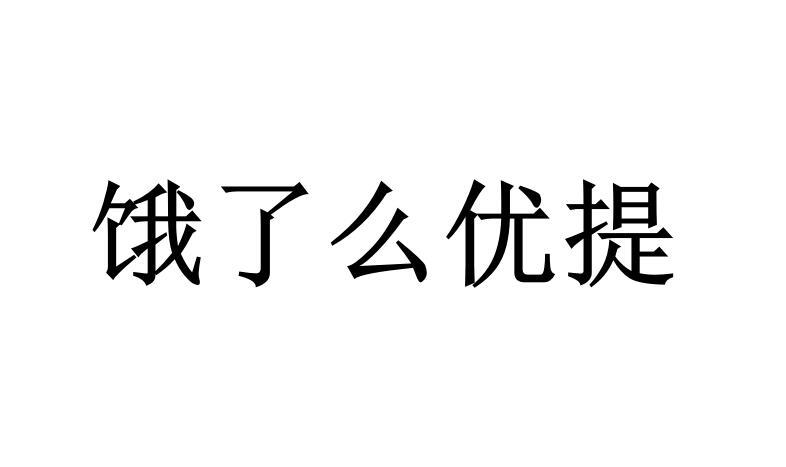 饿了么优提